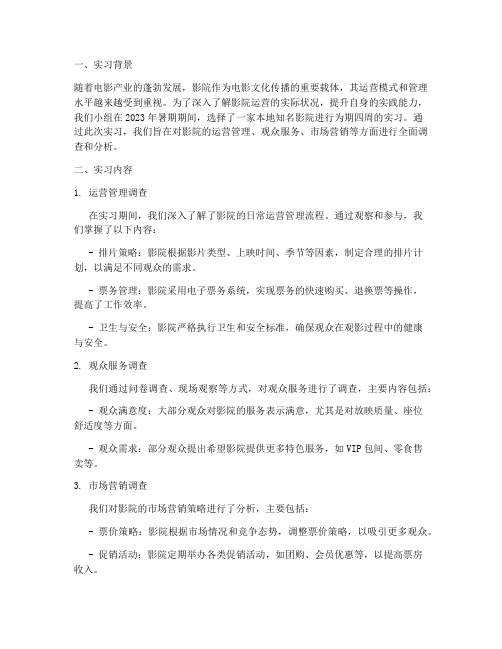 一、实习背景

随着电影产业的蓬勃发展，影院作为电影文化传播的重要载体，其运营模式和管理水平越来越受到重视。为了深入了解影院运营的实际状况，提升自身的实践能力，我们小组在2023年暑期期间，选择了一家本地知名影院进行为期四周的实习。通过此次实习，我们旨在对影院的运营管理、观众服务、市场营销等方面进行全面调查和分析。

二、实习内容

1. 运营管理调查

在实习期间，我们深入了解了影院的日常运营管理流程。通过观察和参与，我们掌握了以下内容：

- 排片策略：影院根据影片类型、上映时间、季节等因素，制定合理的排片计划，以满足不同观众的需求。

- 票务管理：影院采用电子票务系统，实现票务的快速购买、退换票等操作，提高了工作效率。

- 卫生与安全：影院严格执行卫生和安全标准，确保观众在观影过程中的健康与安全。

2. 观众服务调查

我们通过问卷调查、现场观察等方式，对观众服务进行了调查，主要内容包括：

- 观众满意度：大部分观众对影院的服务表示满意，尤其是对放映质量、座位舒适度等方面。

- 观众需求：部分观众提出希望影院提供更多特色服务，如VIP包间、零食售卖等。

3. 市场营销调查

我们对影院的市场营销策略进行了分析，主要包括：

- 票价策略：影院根据市场情况和竞争态势，调整票价策略，以吸引更多观众。

- 促销活动：影院定期举办各类促销活动，如团购、会员优惠等，以提高票房收入。